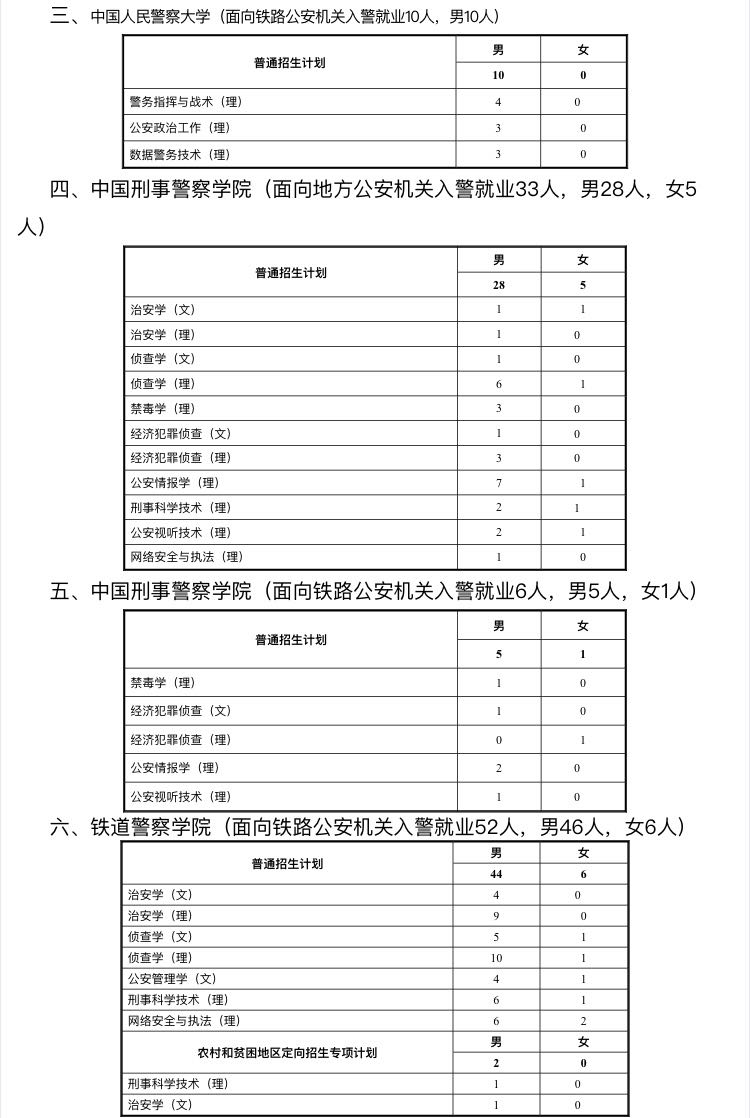 三、中国人民警察大学（面向铁路公安机关入警就业10人，男10人）

| 普通招生计划 | 男 | 女 |
|---|---|---|
| | 10 | 0 |
| 警务指挥与战术（理） | 4 | 0 |
| 公安政治工作（理） | 3 | 0 |
| 数据警务技术（理） | 3 | 0 |

四、中国刑事警察学院（面向地方公安机关入警就业33人，男28人，女5人）

| 普通招生计划 | 男 | 女 |
|---|---|---|
| | 28 | 5 |
| 治安学（文） | 1 | 1 |
| 治安学（理） | 1 | 0 |
| 侦查学（文） | 1 | 0 |
| 侦查学（理） | 6 | 1 |
| 禁毒学（理） | 3 | 0 |
| 经济犯罪侦查（文） | 1 | 0 |
| 经济犯罪侦查（理） | 3 | 0 |
| 公安情报学（理） | 7 | 1 |
| 刑事科学技术（理） | 2 | 1 |
| 公安视听技术（理） | 2 | 1 |
| 网络安全与执法（理） | 1 | 0 |

五、中国刑事警察学院（面向铁路公安机关入警就业6人，男5人，女1人）

| 普通招生计划 | 男 | 女 |
|---|---|---|
| | 5 | 1 |
| 禁毒学（理） | 1 | 0 |
| 经济犯罪侦查（文） | 1 | 0 |
| 经济犯罪侦查（理） | 0 | 1 |
| 公安情报学（理） | 2 | 0 |
| 公安视听技术（理） | 1 | 0 |

六、铁道警察学院（面向铁路公安机关入警就业52人，男46人，女6人）

| 普通招生计划 | 男 | 女 |
|---|---|---|
| | 44 | 6 |
| 治安学（文） | 4 | 0 |
| 治安学（理） | 9 | 0 |
| 侦查学（文） | 5 | 1 |
| 侦查学（理） | 10 | 1 |
| 公安管理学（文） | 4 | 1 |
| 刑事科学技术（理） | 6 | 1 |
| 网络安全与执法（理） | 6 | 2 |
| 农村和贫困地区定向招生专项计划 | 男 | 女 |
| | 2 | 0 |
| 刑事科学技术（理） | 1 | 0 |
| 治安学（文） | 1 | 0 |